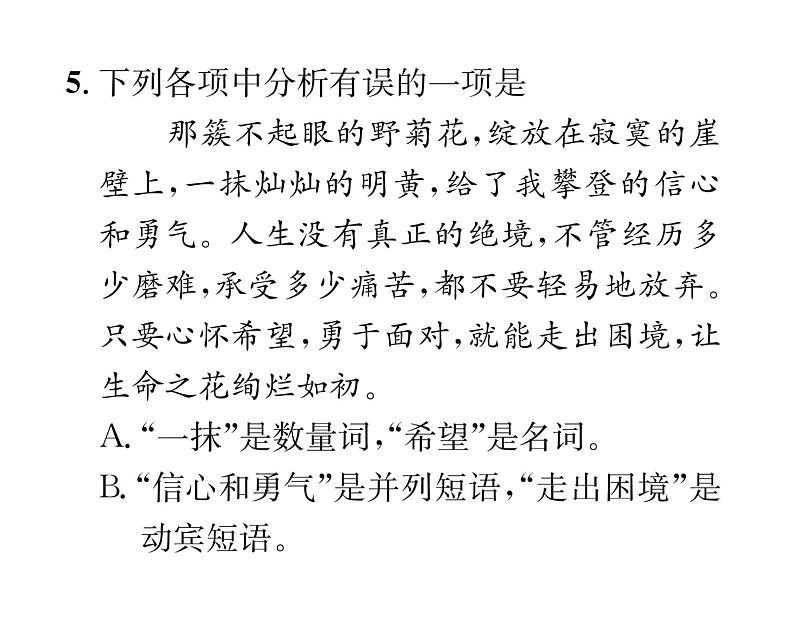 5. 下列各项中分析有误的一项是

那簇不起眼的野菊花，绽放在寂寞的崖壁上，一抹灿灿的明黄，给了我攀登的信心和勇气。人生没有真正的绝境，不管经历多少磨难，承受多少痛苦，都不要轻易地放弃。只要心怀希望，勇于面对，就能走出困境，让生命之花绚烂如初。

A. “一抹”是数量词，“希望”是名词。

B. “信心和勇气”是并列短语，“走出困境”是动宾短语。